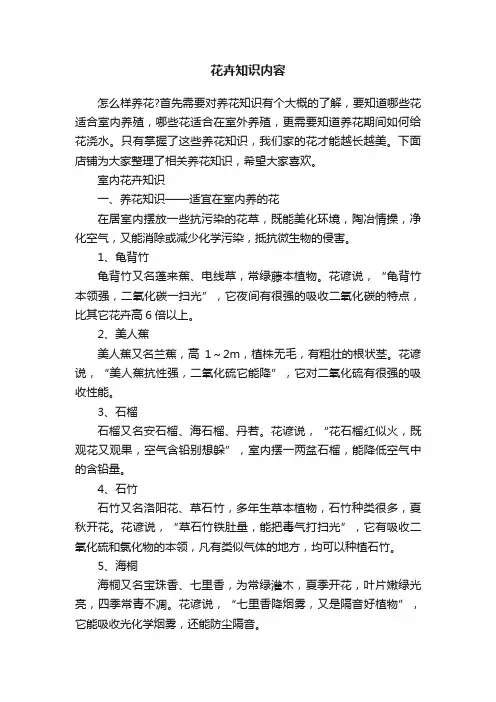 花卉知识内容

怎么样养花?首先需要对养花知识有个大概的了解，要知道哪些花适合室内养殖，哪些花适合在室外养殖，更需要知道养花期间如何给花浇水。只有掌握了这些养花知识，我们家的花才能越长越美。下面店铺为大家整理了相关养花知识，希望大家喜欢。

室内花卉知识

一、养花知识——适宜在室内养的花

在居室内摆放一些抗污染的花草，既能美化环境，陶冶情操，净化空气，又能消除或减少化学污染，抵抗微生物的侵害。

1、龟背竹

龟背竹又名蓬来蕉、电线草，常绿藤本植物。花谚说，“龟背竹本领强，二氧化碳一扫光”，它夜间有很强的吸收二氧化碳的特点，比其它花卉高 6 倍以上。

2、美人蕉

美人蕉又名兰蕉，高 1～2m，植株无毛，有粗壮的根状茎。花谚说，“美人蕉抗性强，二氧化硫它能降”，它对二氧化硫有很强的吸收性能。

3、石榴

石榴又名安石榴、海石榴、丹若。花谚说，“花石榴红似火，既观花又观果，空气含铅别想躲”，室内摆一两盆石榴，能降低空气中的含铅量。

4、石竹

石竹又名洛阳花、草石竹，多年生草本植物，石竹种类很多，夏秋开花。花谚说，“草石竹铁肚量，能把毒气打扫光”，它有吸收二氧化硫和氯化物的本领，凡有类似气体的地方，均可以种植石竹。

5、海桐

海桐又名宝珠香、七里香，为常绿灌木，夏季开花，叶片嫩绿光亮，四季常青不凋。花谚说，“七里香降烟雾，又是隔音好植物”，它能吸收光化学烟雾，还能防尘隔音。